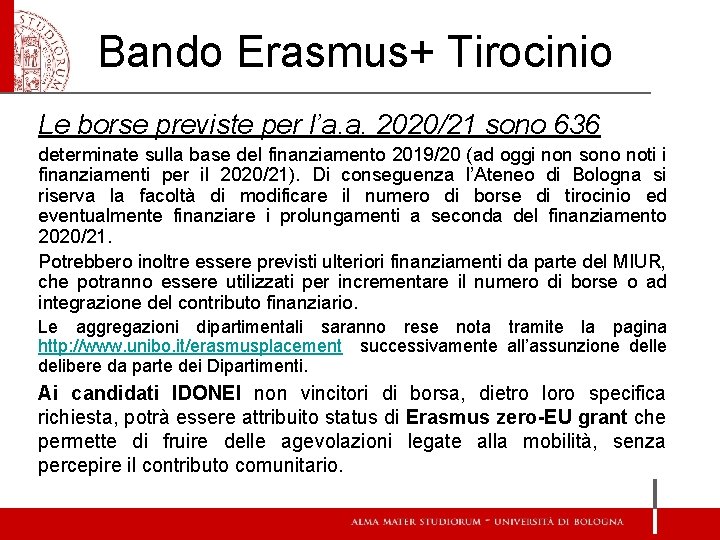 Bando Erasmus+ Tirocinio

Le borse previste per l'a.a. 2020/21 sono 636

determinate sulla base del finanziamento 2019/20 (ad oggi non sono noti i finanziamenti per il 2020/21). Di conseguenza l'Ateneo di Bologna si riserva la facoltà di modificare il numero di borse di tirocinio ed eventualmente finanziare i prolungamenti a seconda del finanziamento 2020/21.

Potrebbero inoltre essere previsti ulteriori finanziamenti da parte del MIUR, che potranno essere utilizzati per incrementare il numero di borse o ad integrazione del contributo finanziario.

Le aggregazioni dipartimentali saranno rese nota tramite la pagina http://www.unibo.it/erasmusplacement successivamente all'assunzione delle delibere da parte dei Dipartimenti.

Ai candidati IDONEI non vincitori di borsa, dietro loro specifica richiesta, potrà essere attribuito status di Erasmus zero-EU grant che permette di fruire delle agevolazioni legate alla mobilità, senza percepire il contributo comunitario.

ALMA MATER STUDIORUM ~ UNIVERSITÀ DI BOLOGNA